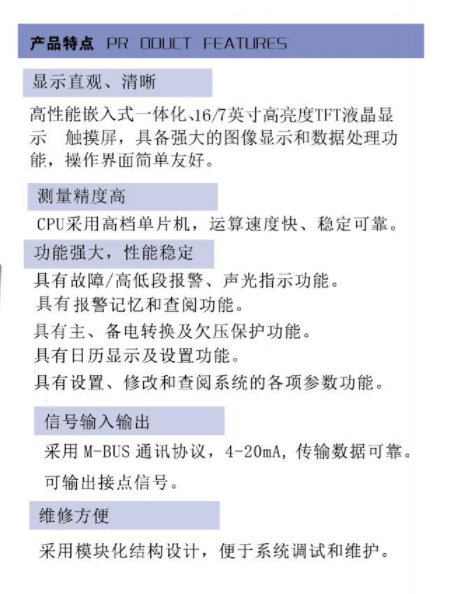 产品特点 PR ODUCT FEATURES

显示直观、清晰

高性能嵌入式一体化、16/7英寸高亮度TFT液晶显示 触摸屏，具备强大的图像显示和数据处理功能，操作界面简单友好。

测量精度高

CPU采用高档单片机，运算速度快、稳定可靠。

功能强大，性能稳定

具有故障/高低段报警、声光指示功能。

具有报警记忆和查阅功能。

具有主、备电转换及欠压保护功能。

具有日历显示及设置功能。

具有设置、修改和查阅系统的各项参数功能。

信号输入输出

采用M-BUS通讯协议，4-20mA，传输数据可靠。

可输出接点信号。

维修方便

采用模块化结构设计，便于系统调试和维护。